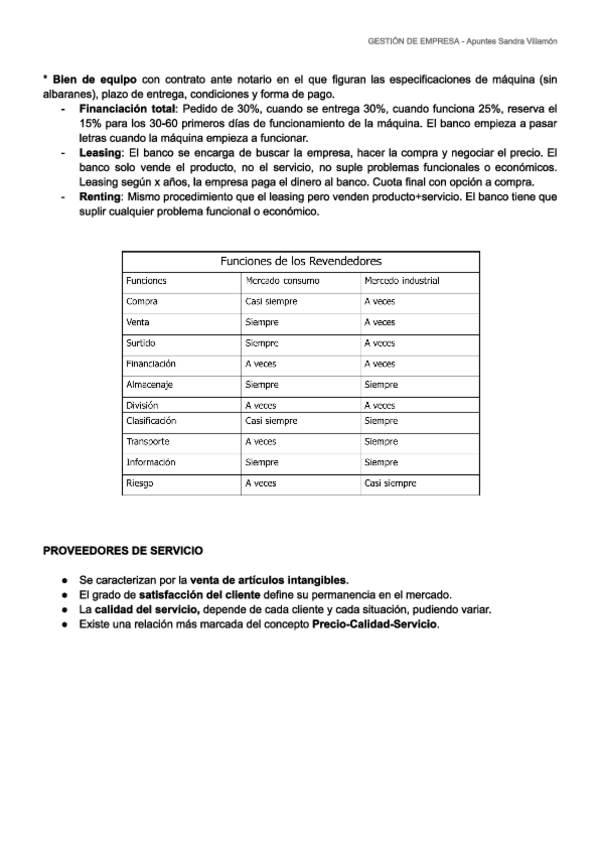 GESTIÓN DE EMPRESA - Apuntes Sandra Villamón

* Bien de equipo con contrato ante notario en el que figuran las especificaciones de máquina (sin albaranes), plazo de entrega, condiciones y forma de pago.

- Financiación total: Pedido de 30%, cuando se entrega 30%, cuando funciona 25%, reserva el 15% para los 30-60 primeros días de funcionamiento de la máquina. El banco empieza a pasar letras cuando la máquina empieza a funcionar.
- Leasing: El banco se encarga de buscar la empresa, hacer la compra y negociar el precio. El banco solo vende el producto, no el servicio, no suple problemas funcionales o económicos. Leasing según x años, la empresa paga el dinero al banco. Cuota final con opción a compra.
- Renting: Mismo procedimiento que el leasing pero venden producto+servicio. El banco tiene que suplir cualquier problema funcional o económico.

Funciones de los Revendedores

| Funciones | Mercado consumo | Mercado industrial |
|---|---|---|
| Compra | Casi siempre | A veces |
| Venta | Siempre | A veces |
| Surtido | Siempre | A veces |
| Financiación | A veces | A veces |
| Almacenaje | Siempre | Siempre |
| División | A veces | A veces |
| Clasificación | Casi siempre | Siempre |
| Transporte | A veces | Siempre |
| Información | Siempre | Siempre |
| Riesgo | A veces | Casi siempre |

PROVEEDORES DE SERVICIO

● Se caracterizan por la venta de artículos intangibles.
● El grado de satisfacción del cliente define su permanencia en el mercado.
● La calidad del servicio, depende de cada cliente y cada situación, pudiendo variar.
● Existe una relación más marcada del concepto Precio-Calidad-Servicio.